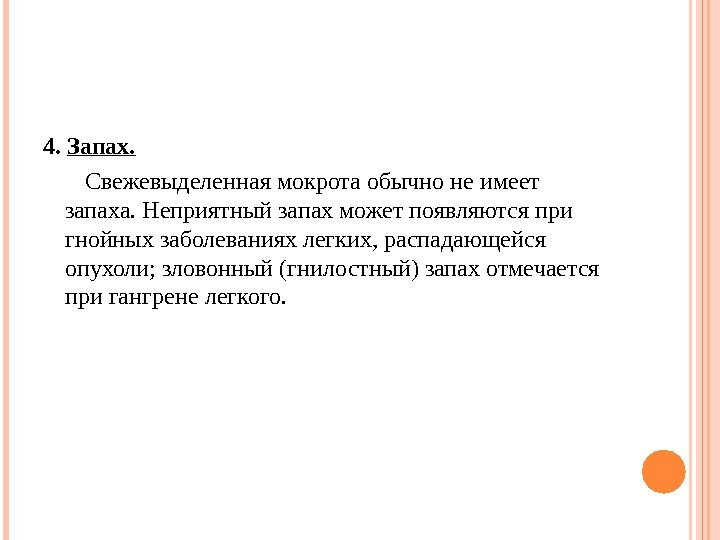 4. Запах.

Свежевыделенная мокрота обычно не имеет запаха. Неприятный запах может появляются при гнойных заболеваниях легких, распадающейся опухоли; зловонный (гнилостный) запах отмечается при гангрене легкого.